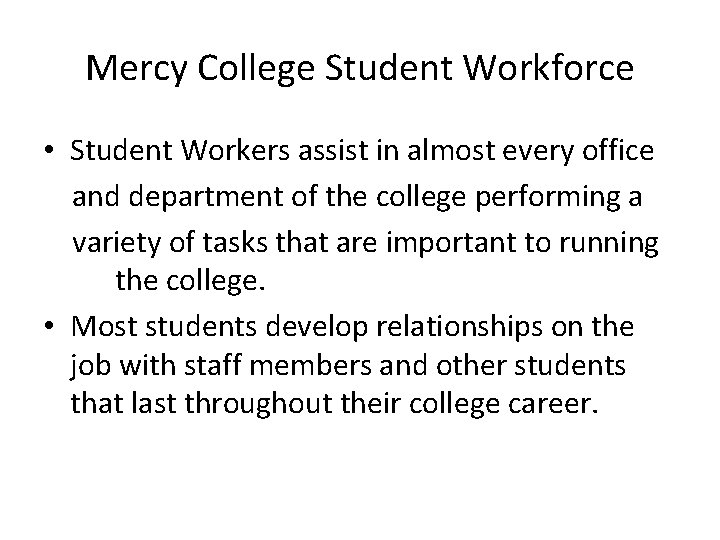 Mercy College Student Workforce

• Student Workers assist in almost every office and department of the college performing a variety of tasks that are important to running the college.
• Most students develop relationships on the job with staff members and other students that last throughout their college career.